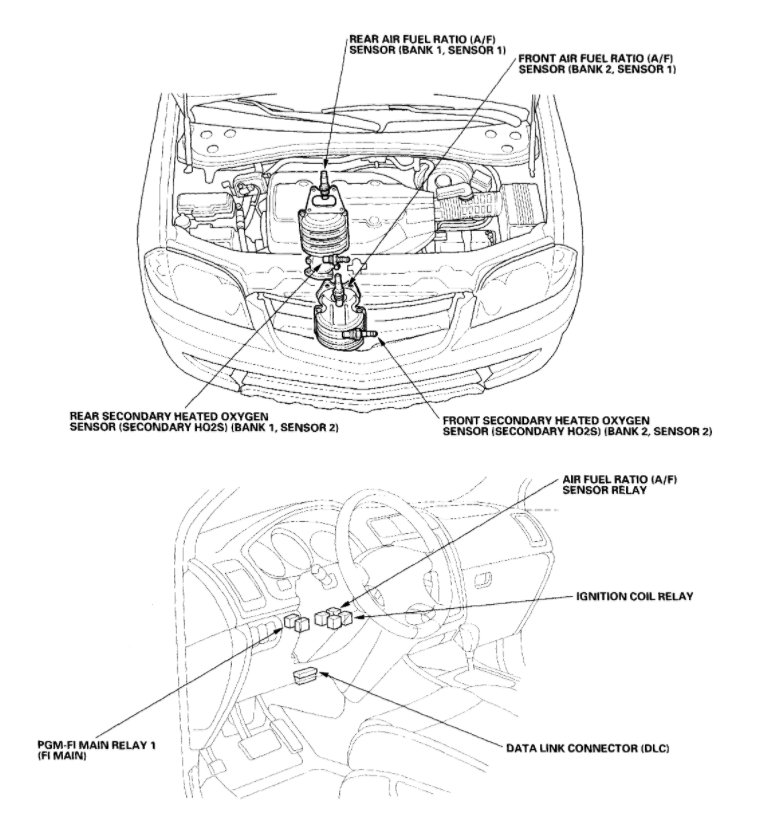 REAR AIR FUEL RATIO (A/F) SENSOR (BANK 1, SENSOR 1)

FRONT AIR FUEL RATIO (A/F) SENSOR (BANK 2, SENSOR 1)

REAR SECONDARY HEATED OXYGEN SENSOR (SECONDARY HO2S) (BANK 1, SENSOR 2)

FRONT SECONDARY HEATED OXYGEN SENSOR (SECONDARY HO2S) (BANK 2, SENSOR 2)

AIR FUEL RATIO (A/F) SENSOR RELAY

IGNITION COIL RELAY

PGM-FI MAIN RELAY 1 (FI MAIN)

DATA LINK CONNECTOR (DLC)